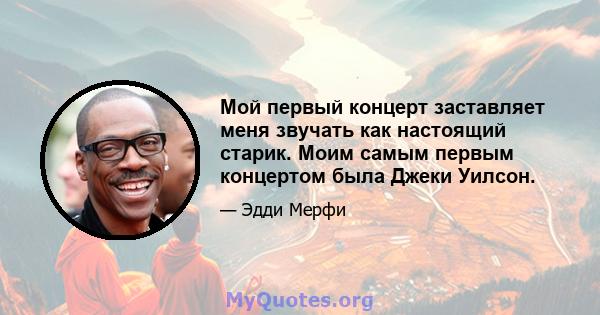 Мой первый концерт заставляет меня звучать как настоящий старик. Моим самым первым концертом была Джеки Уилсон.

— Эдди Мерфи

MyQuotes.org